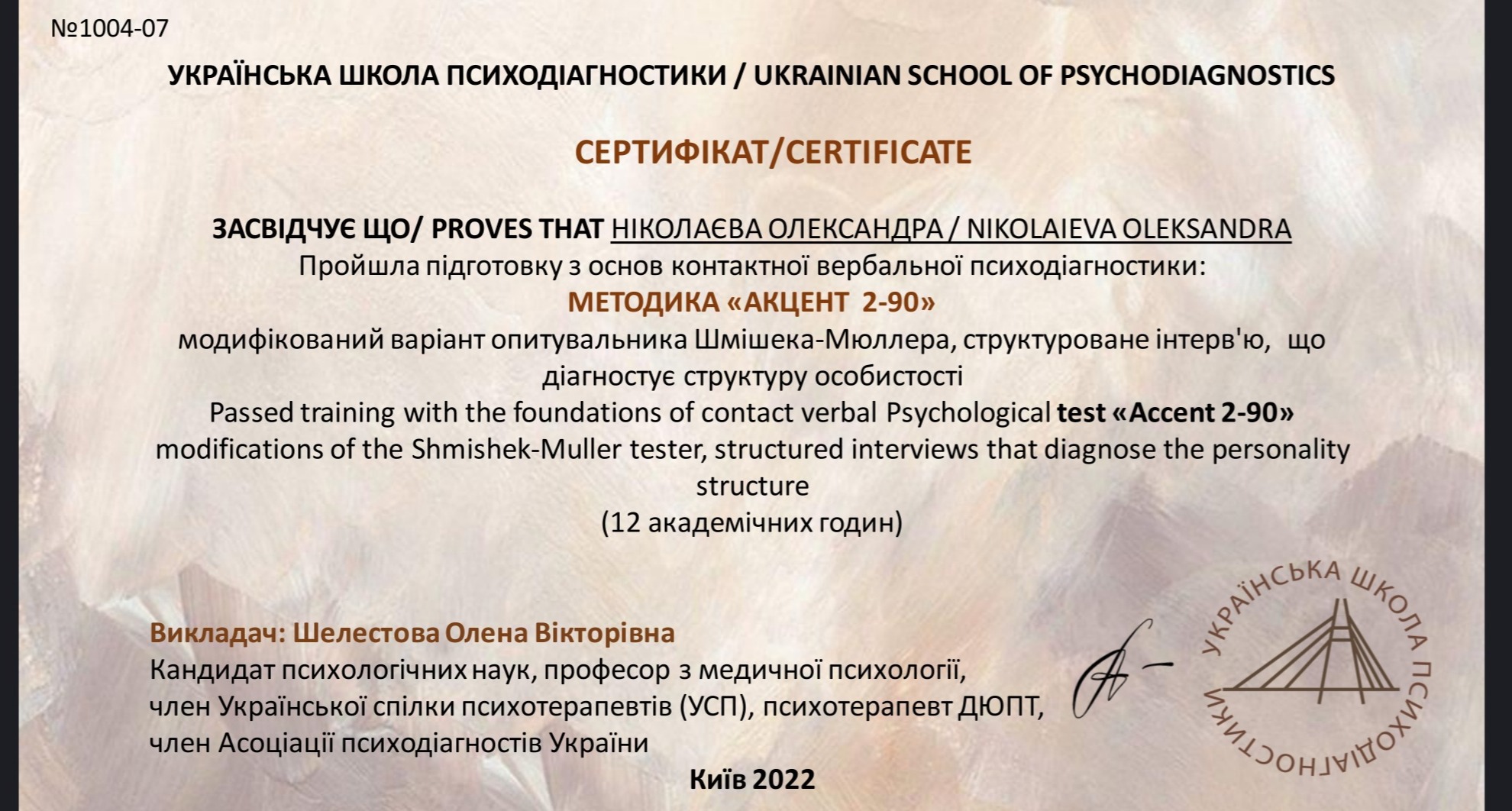 №1004-07

УКРАЇНСЬКА ШКОЛА ПСИХОДІАГНОСТИКИ / UKRAINIAN SCHOOL OF PSYCHODIAGNOSTICS

СЕРТИФІКАТ/CERTIFICATE

ЗАСВІДЧУЄ ЩО/ PROVES THAT НІКОЛАЄВА ОЛЕКСАНДРА / NIKOLAIEVA OLEKSANDRA
Пройшла підготовку з основ контактної вербальної психодіагностики:
МЕТОДИКА «АКЦЕНТ 2-90»
модифікований варіант опитувальника Шмішека-Мюллера, структуроване інтерв'ю, що діагностує структуру особистості
Passed training with the foundations of contact verbal Psychological test «Accent 2-90» modifications of the Shmishek-Muller tester, structured interviews that diagnose the personality structure
(12 академічних годин)

Викладач: Шелестова Олена Вікторівна
Кандидат психологічних наук, професор з медичної психології,
член Української спілки психотерапевтів (УСП), психотерапевт ДЮПТ,
член Асоціації психодіагностів України

УКРАЇНСЬКА ШКОЛА ПСИХОДІАГНОСТИКИ

Київ 2022